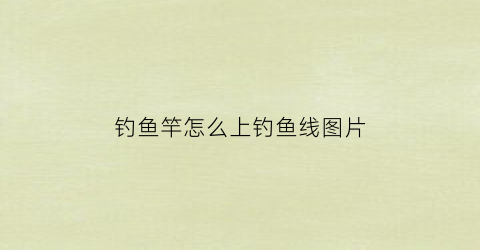 钓鱼竿怎么上钓鱼线图片